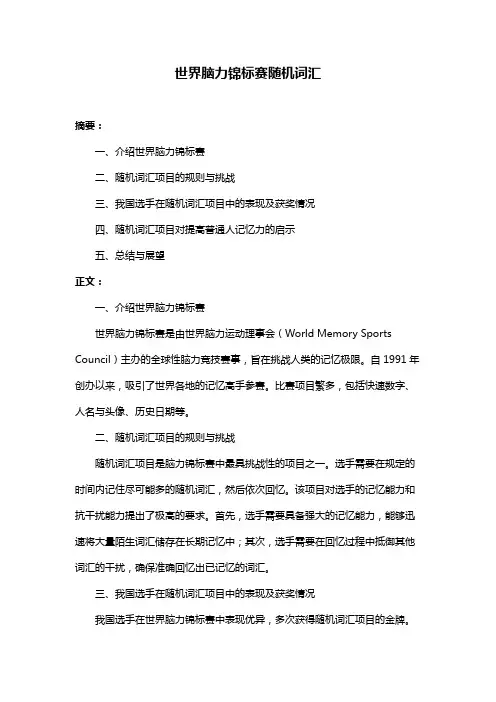 世界脑力锦标赛随机词汇

摘要：

一、介绍世界脑力锦标赛

二、随机词汇项目的规则与挑战

三、我国选手在随机词汇项目中的表现及获奖情况

四、随机词汇项目对提高普通人记忆力的启示

五、总结与展望

正文：

一、介绍世界脑力锦标赛

世界脑力锦标赛是由世界脑力运动理事会（World Memory Sports Council）主办的全球性脑力竞技赛事，旨在挑战人类的记忆极限。自 1991 年创办以来，吸引了世界各地的记忆高手参赛。比赛项目繁多，包括快速数字、人名与头像、历史日期等。

二、随机词汇项目的规则与挑战

随机词汇项目是脑力锦标赛中最具挑战性的项目之一。选手需要在规定的时间内记住尽可能多的随机词汇，然后依次回忆。该项目对选手的记忆能力和抗干扰能力提出了极高的要求。首先，选手需要具备强大的记忆能力，能够迅速将大量陌生词汇储存在长期记忆中；其次，选手需要在回忆过程中抵御其他词汇的干扰，确保准确回忆出已记忆的词汇。

三、我国选手在随机词汇项目中的表现及获奖情况

我国选手在世界脑力锦标赛中表现优异，多次获得随机词汇项目的金牌。